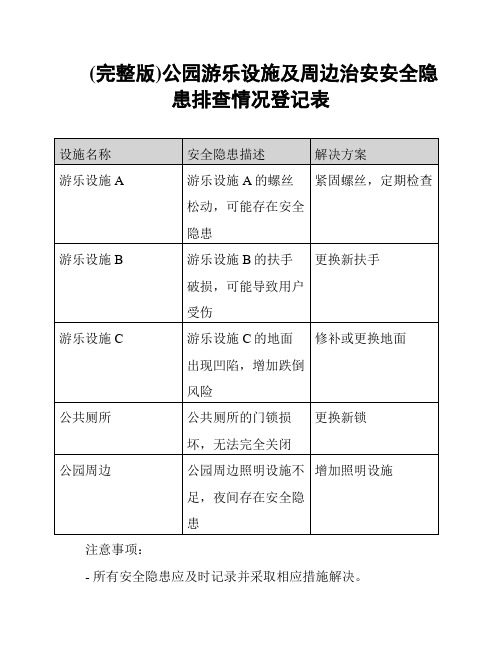 (完整版)公园游乐设施及周边治安安全隐患排查情况登记表

| 设施名称 | 安全隐患描述 | 解决方案 |
|---|---|---|
| 游乐设施 A | 游乐设施 A 的螺丝松动，可能存在安全隐患 | 紧固螺丝，定期检查 |
| 游乐设施 B | 游乐设施 B 的扶手破损，可能导致用户受伤 | 更换新扶手 |
| 游乐设施 C | 游乐设施 C 的地面出现凹陷，增加跌倒风险 | 修补或更换地面 |
| 公共厕所 | 公共厕所的门锁损坏，无法完全关闭 | 更换新锁 |
| 公园周边 | 公园周边照明设施不足，夜间存在安全隐患 | 增加照明设施 |

注意事项：

- 所有安全隐患应及时记录并采取相应措施解决。